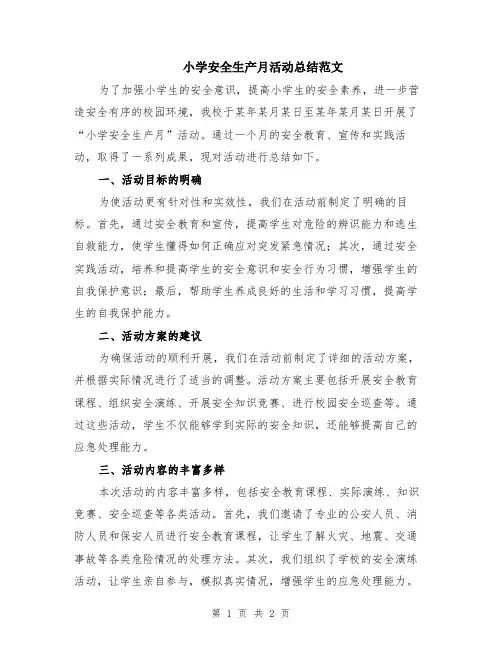 小学安全生产月活动总结范文

为了加强小学生的安全意识，提高小学生的安全素养，进一步营造安全有序的校园环境，我校于某年某月某日至某年某月某日开展了“小学安全生产月”活动。通过一个月的安全教育、宣传和实践活动，取得了一系列成果，现对活动进行总结如下。

一、活动目标的明确

为使活动更有针对性和实效性，我们在活动前制定了明确的目标。首先，通过安全教育和宣传，提高学生对危险的辨识能力和逃生自救能力，使学生懂得如何正确应对突发紧急情况；其次，通过安全实践活动，培养和提高学生的安全意识和安全行为习惯，增强学生的自我保护意识；最后，帮助学生养成良好的生活和学习习惯，提高学生的自我保护能力。

二、活动方案的建议

为确保活动的顺利开展，我们在活动前制定了详细的活动方案，并根据实际情况进行了适当的调整。活动方案主要包括开展安全教育课程、组织安全演练、开展安全知识竞赛、进行校园安全巡查等。通过这些活动，学生不仅能够学到实际的安全知识，还能够提高自己的应急处理能力。

三、活动内容的丰富多样

本次活动的内容丰富多样，包括安全教育课程、实际演练、知识竞赛、安全巡查等各类活动。首先，我们邀请了专业的公安人员、消防人员和保安人员进行安全教育课程，让学生了解火灾、地震、交通事故等各类危险情况的处理方法。其次，我们组织了学校的安全演练活动，让学生亲自参与，模拟真实情况，增强学生的应急处理能力。

第 1 页 共 2 页